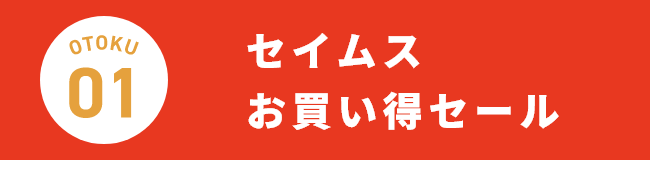 OTOKU
01

セイムス
お買い得セール